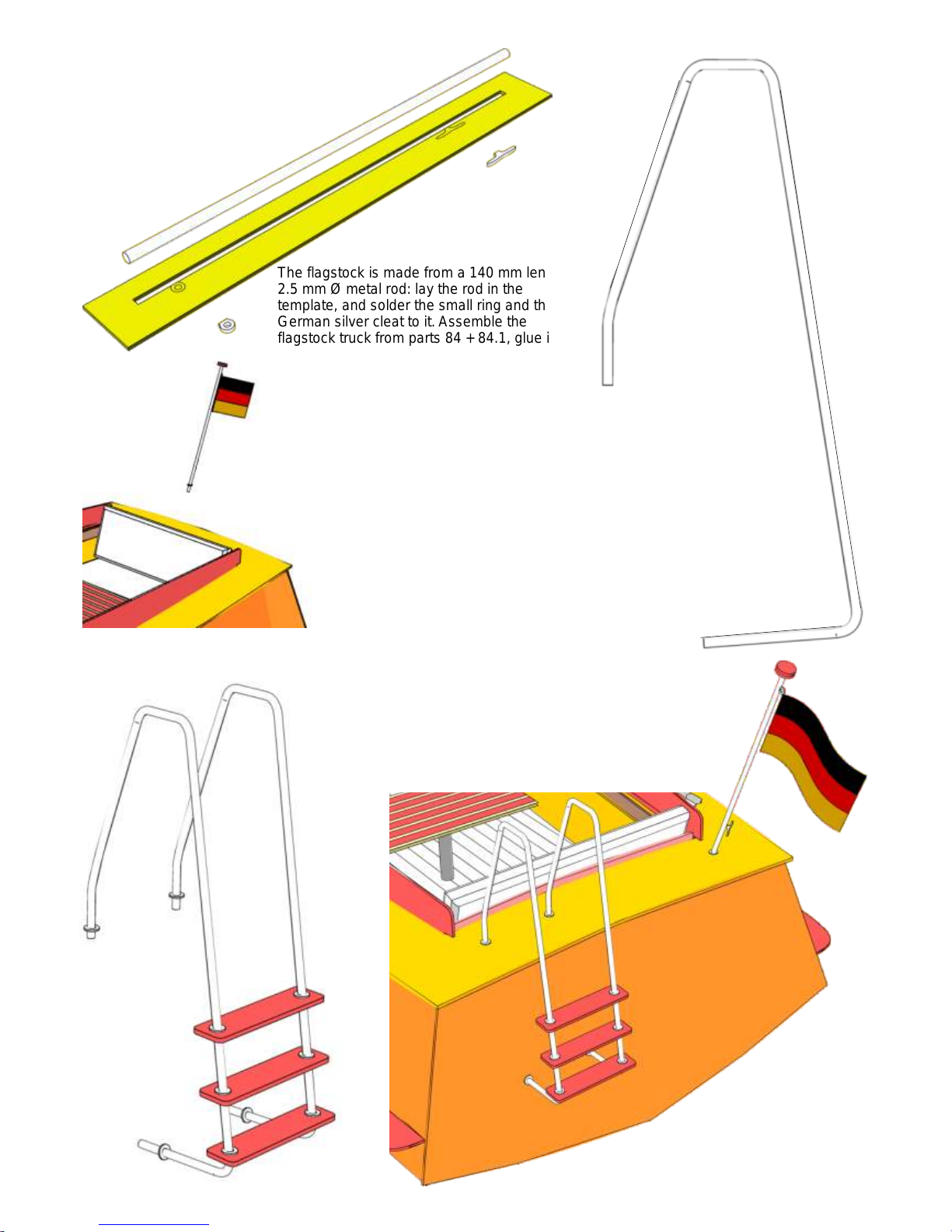 The flagstock is made from a 140 mm len 2.5 mm Ø metal rod: lay the rod in the template, and solder the small ring and th German silver cleat to it. Assemble the flagstock truck from parts 84 + 84.1, glue i